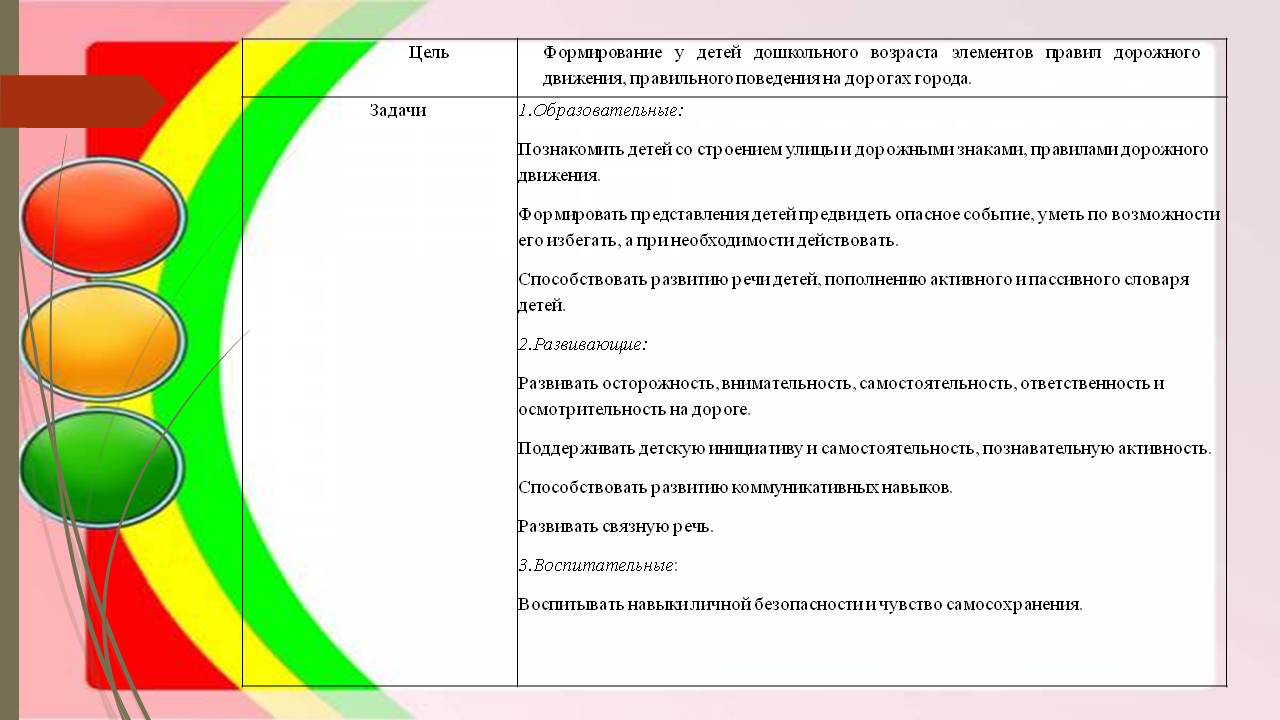 | Цель | Формирование у детей дошкольного возраста элементов правил дорожного движения, правильного поведения на дорогах города. |
|---|---|
| Задачи | 1.Образовательные:<br><br>Познакомить детей со строением улицы и дорожными знаками, правилами дорожного движения.<br><br>Формировать представления детей предвидеть опасное событие, уметь по возможности его избегать, а при необходимости действовать.<br><br>Способствовать развитию речи детей, пополнению активного и пассивного словаря детей.<br><br>2.Развивающие:<br><br>Развивать осторожность, внимательность, самостоятельность, ответственность и осмотрительность на дороге.<br><br>Поддерживать детскую инициативу и самостоятельность, познавательную активность.<br><br>Способствовать развитию коммуникативных навыков.<br><br>Развивать связную речь.<br><br>3.Воспитательные:<br><br>Воспитывать навыки личной безопасности и чувство самосохранения. |